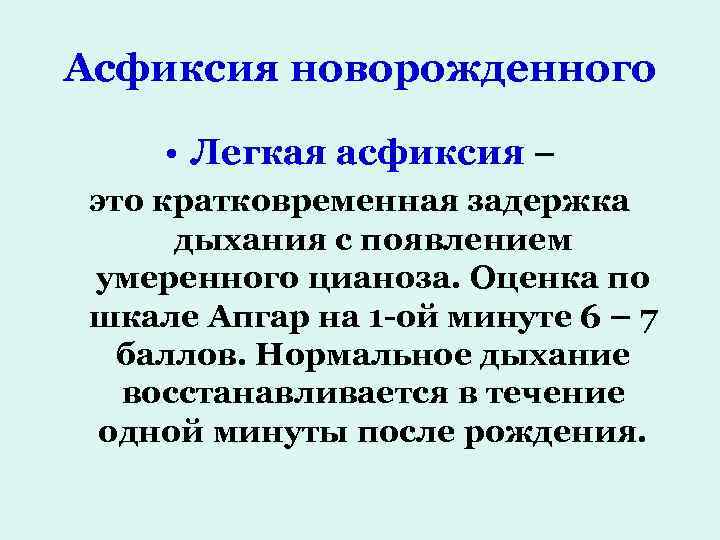 Асфиксия новорожденного

• Легкая асфиксия –

это кратковременная задержка дыхания с появлением умеренного цианоза. Оценка по шкале Апгар на 1-ой минуте 6 – 7 баллов. Нормальное дыхание восстанавливается в течение одной минуты после рождения.